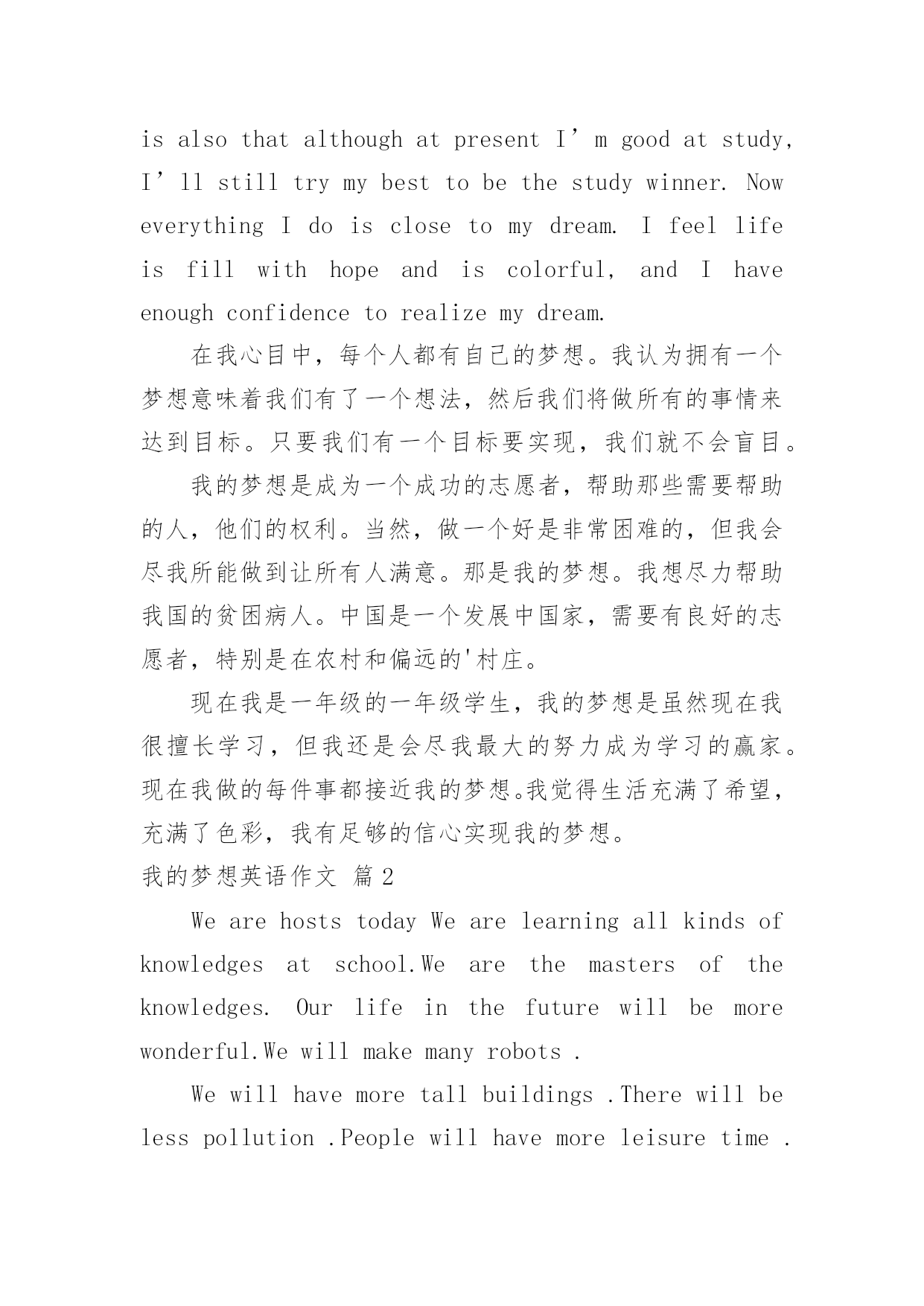 is also that although at present I’m good at study, I’ll still try my best to be the study winner. Now everything I do is close to my dream. I feel life is fill with hope and is colorful, and I have enough confidence to realize my dream.

在我心目中，每个人都有自己的梦想。我认为拥有一个梦想意味着我们有了一个想法，然后我们将做所有的事情来达到目标。只要我们有一个目标要实现，我们就不会盲目。

我的梦想是成为一个成功的志愿者，帮助那些需要帮助的人，他们的权利。当然，做一个好是非常困难的，但我会尽我所能做到让所有人满意。那是我的梦想。我想尽力帮助我国的贫困病人。中国是一个发展中国家，需要有良好的志愿者，特别是在农村和偏远的'村庄。

现在我是一年级的一年级学生，我的梦想是虽然现在我很擅长学习，但我还是会尽我最大的努力成为学习的赢家。现在我做的每件事都接近我的梦想。我觉得生活充满了希望，充满了色彩，我有足够的信心实现我的梦想。

我的梦想英语作文 篇2

We are hosts today We are learning all kinds of knowledges at school.We are the masters of the knowledges. Our life in the future will be more wonderful.We will make many robots .

We will have more tall buildings .There will be less pollution .People will have more leisure time .